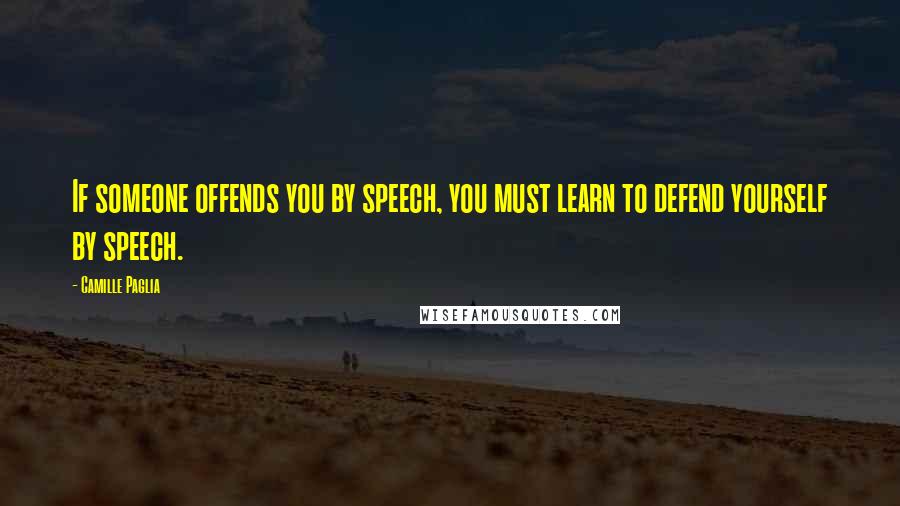 If someone offends you by speech, you must learn to defend yourself by speech.

- Camille Paglia

WISEFAMOUSQUOTES.COM